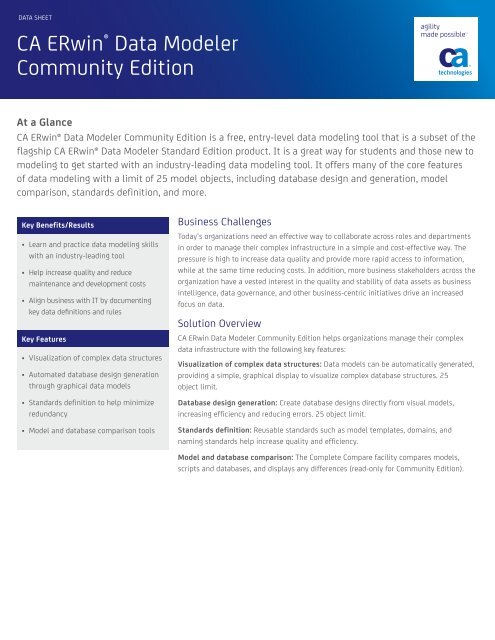 DATA SHEET

CA ERwin® Data Modeler Community Edition

agility made possible™

ca technologies

At a Glance

CA ERwin® Data Modeler Community Edition is a free, entry-level data modeling tool that is a subset of the flagship CA ERwin® Data Modeler Standard Edition product. It is a great way for students and those new to modeling to get started with an industry-leading data modeling tool. It offers many of the core features of data modeling with a limit of 25 model objects, including database design and generation, model comparison, standards definition, and more.

Key Benefits/Results

• Learn and practice data modeling skills with an industry-leading tool

• Help increase quality and reduce maintenance and development costs

• Align business with IT by documenting key data definitions and rules

Key Features

• Visualization of complex data structures

• Automated database design generation through graphical data models

• Standards definition to help minimize redundancy

• Model and database comparison tools

Business Challenges

Today's organizations need an effective way to collaborate across roles and departments in order to manage their complex infrastructure in a simple and cost-effective way. The pressure is high to increase data quality and provide more rapid access to information, while at the same time reducing costs. In addition, more business stakeholders across the organization have a vested interest in the quality and stability of data assets as business intelligence, data governance, and other business-centric initiatives drive an increased focus on data.

Solution Overview

CA ERwin Data Modeler Community Edition helps organizations manage their complex data infrastructure with the following key features:

Visualization of complex data structures: Data models can be automatically generated, providing a simple, graphical display to visualize complex database structures. 25 object limit.

Database design generation: Create database designs directly from visual models, increasing efficiency and reducing errors. 25 object limit.

Standards definition: Reusable standards such as model templates, domains, and naming standards help increase quality and efficiency.

Model and database comparison: The Complete Compare facility compares models, scripts and databases, and displays any differences (read-only for Community Edition).